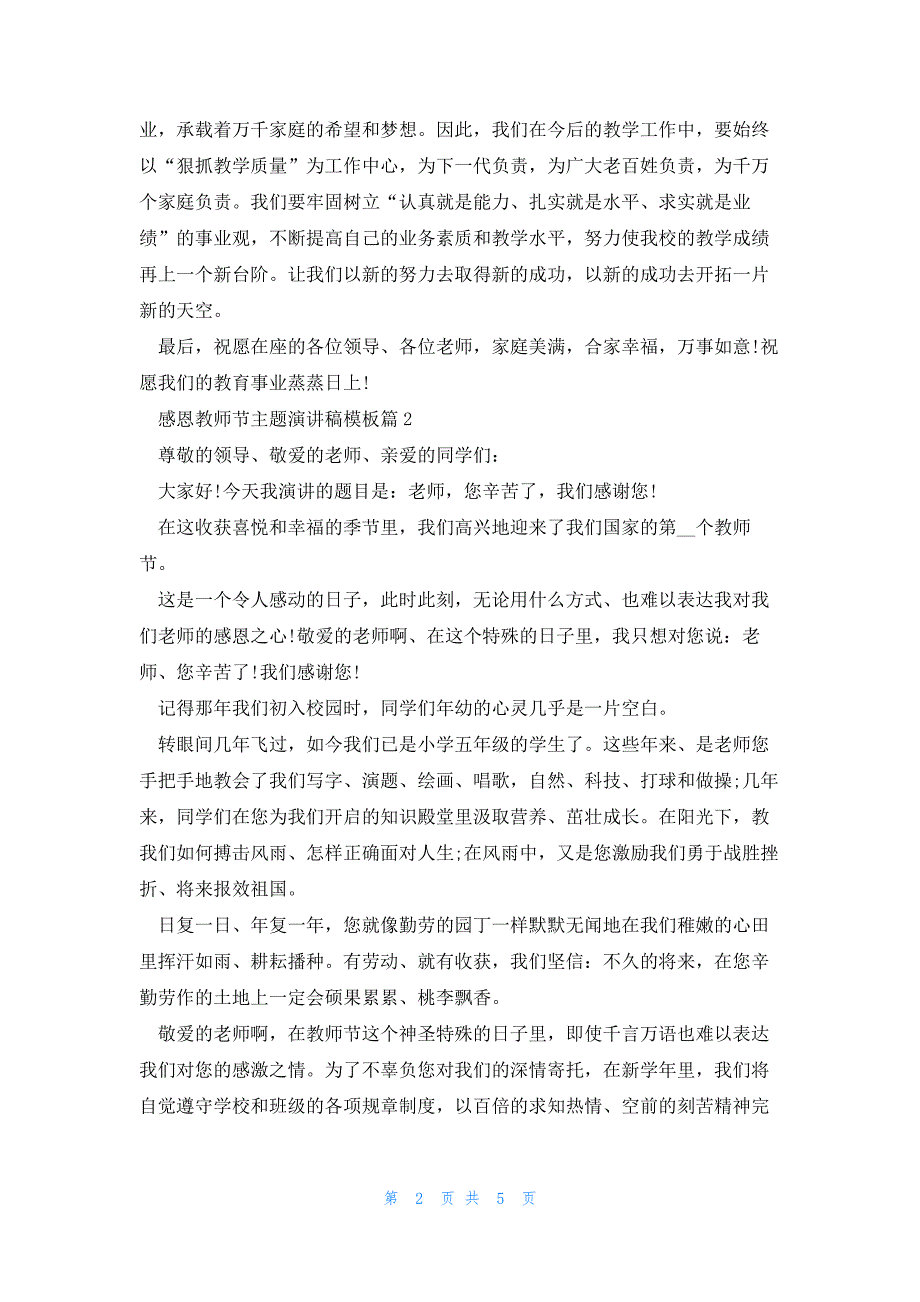 业，承载着万千家庭的希望和梦想。因此，我们在今后的教学工作中，要始终以“狠抓教学质量”为工作中心，为下一代负责，为广大老百姓负责，为千万个家庭负责。我们要牢固树立“认真就是能力、扎实就是水平、求实就是业绩”的事业观，不断提高自己的业务素质和教学水平，努力使我校的教学成绩再上一个新台阶。让我们以新的努力去取得新的成功，以新的成功去开拓一片新的天空。

最后，祝愿在座的各位领导、各位老师，家庭美满，合家幸福，万事如意!祝愿我们的教育事业蒸蒸日上!

感恩教师节主题演讲稿模板篇 2

尊敬的领导、敬爱的老师、亲爱的同学们：

大家好!今天我演讲的题目是：老师，您辛苦了，我们感谢您!

在这收获喜悦和幸福的季节里，我们高兴地迎来了我们国家的第__个教师节。

这是一个令人感动的日子，此时此刻，无论用什么方式、也难以表达我对我们老师的感恩之心!敬爱的老师啊、在这个特殊的日子里，我只想对您说：老师、您辛苦了!我们感谢您!

记得那年我们初入校园时，同学们年幼的心灵几乎是一片空白。

转眼间几年飞过，如今我们已是小学五年级的学生了。这些年来、是老师您手把手地教会了我们写字、演题、绘画、唱歌，自然、科技、打球和做操;几年来，同学们在您为我们开启的知识殿堂里汲取营养、茁壮成长。在阳光下，教我们如何搏击风雨、怎样正确面对人生;在风雨中，又是您激励我们勇于战胜挫折、将来报效祖国。

日复一日、年复一年，您就像勤劳的园丁一样默默无闻地在我们稚嫩的心田里挥汗如雨、耕耘播种。有劳动、就有收获，我们坚信：不久的将来，在您辛勤劳作的土地上一定会硕果累累、桃李飘香。

敬爱的老师啊，在教师节这个神圣特殊的日子里，即使千言万语也难以表达我们对您的感激之情。为了不辜负您对我们的深情寄托，在新学年里，我们将自觉遵守学校和班级的各项规章制度，以百倍的求知热情、空前的刻苦精神完

第 2 页 共 5 页